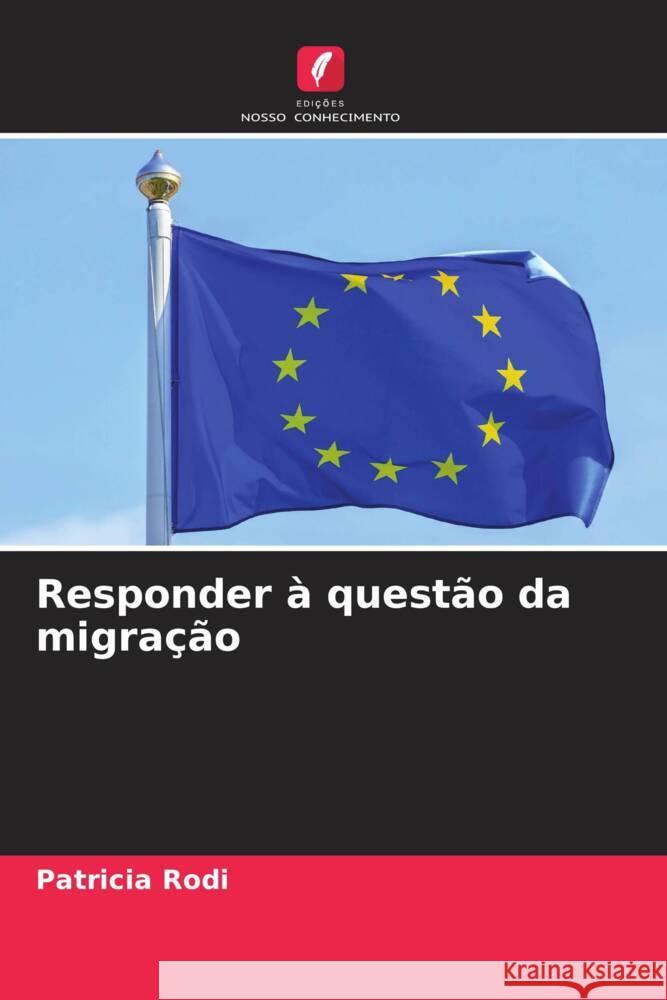 EDIÇÕES
NOSSO CONHECIMENTO

Responder à questão da migração

Patricia Rodi